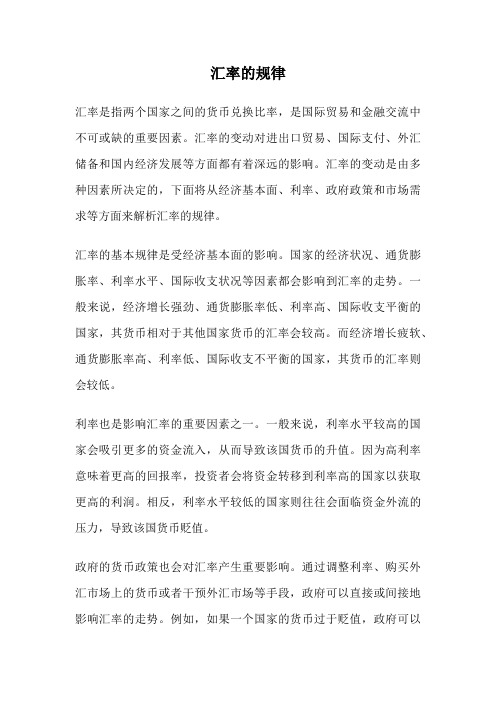 汇率的规律

汇率是指两个国家之间的货币兑换比率，是国际贸易和金融交流中不可或缺的重要因素。汇率的变动对进出口贸易、国际支付、外汇储备和国内经济发展等方面都有着深远的影响。汇率的变动是由多种因素所决定的，下面将从经济基本面、利率、政府政策和市场需求等方面来解析汇率的规律。

汇率的基本规律是受经济基本面的影响。国家的经济状况、通货膨胀率、利率水平、国际收支状况等因素都会影响到汇率的走势。一般来说，经济增长强劲、通货膨胀率低、利率高、国际收支平衡的国家，其货币相对于其他国家货币的汇率会较高。而经济增长疲软、通货膨胀率高、利率低、国际收支不平衡的国家，其货币的汇率则会较低。

利率也是影响汇率的重要因素之一。一般来说，利率水平较高的国家会吸引更多的资金流入，从而导致该国货币的升值。因为高利率意味着更高的回报率，投资者会将资金转移到利率高的国家以获取更高的利润。相反，利率水平较低的国家则往往会面临资金外流的压力，导致该国货币贬值。

政府的货币政策也会对汇率产生重要影响。通过调整利率、购买外汇市场上的货币或者干预外汇市场等手段，政府可以直接或间接地影响汇率的走势。例如，如果一个国家的货币过于贬值，政府可以